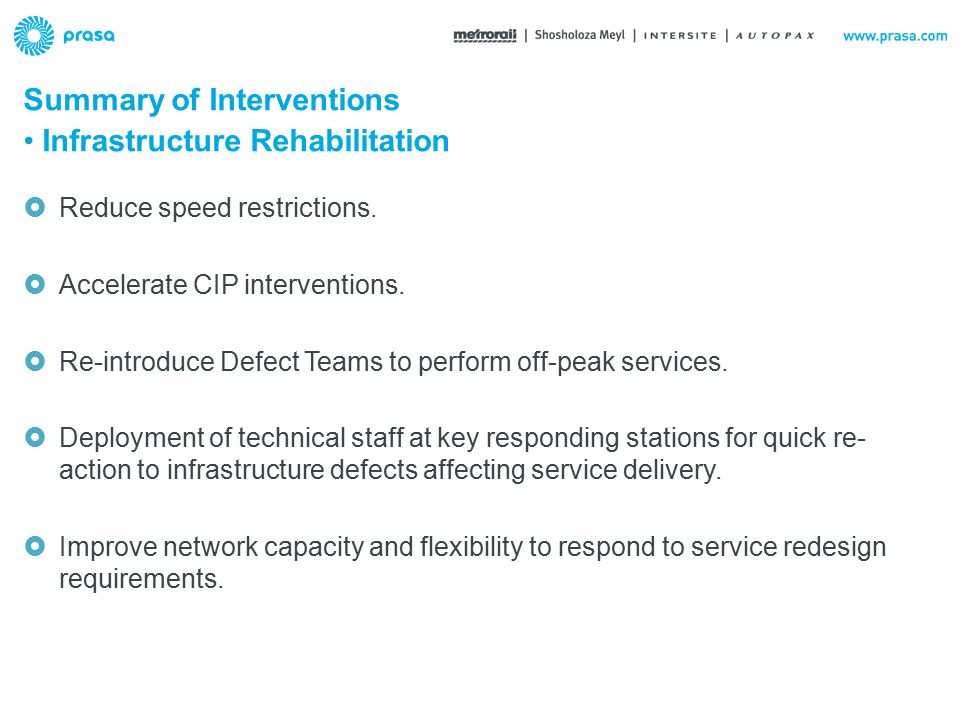 prasa

metrorail | Shosholoza Meyl | INTERSITE | AUTOPAX www.prasa.com

Summary of Interventions
• Infrastructure Rehabilitation

Reduce speed restrictions.

Accelerate CIP interventions.

Re-introduce Defect Teams to perform off-peak services.

Deployment of technical staff at key responding stations for quick reaction to infrastructure defects affecting service delivery.

Improve network capacity and flexibility to respond to service redesign requirements.